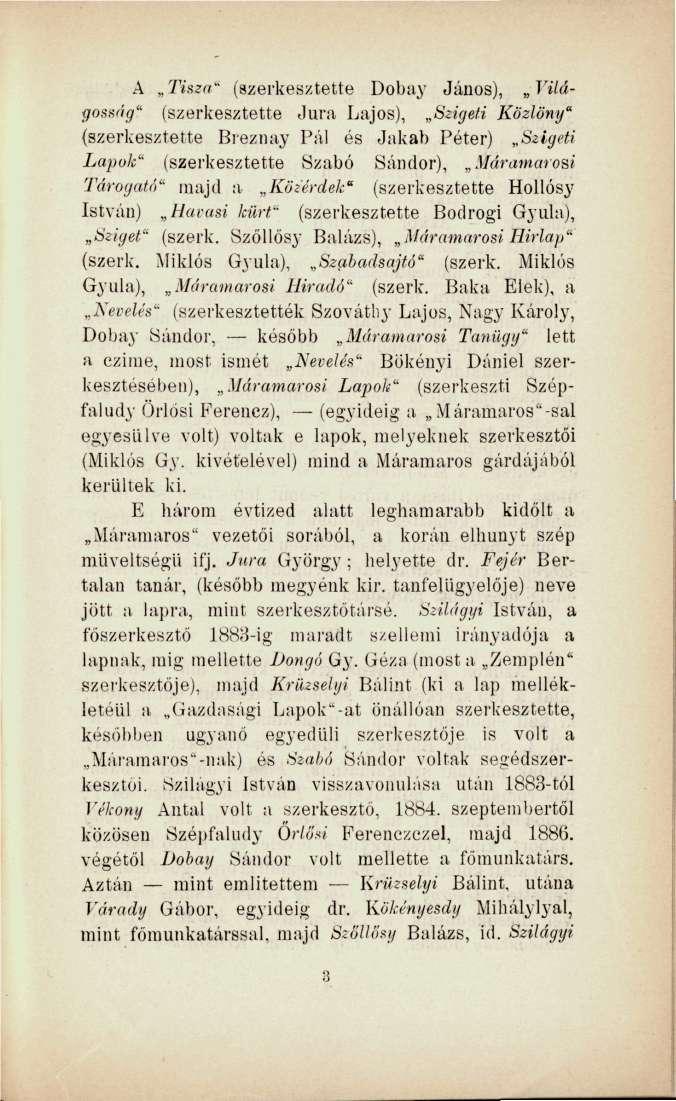 A „Tisza“ (szerkesztette Dobay János), „Világosság“ (szerkesztette Jura Lajos), „Szigeti Közlöny“ (szerkesztette Breznay Pál és Jakab Péter) „Szigeti Lapok“ (szerkesztette Szabó Sándor), „Máramarosi Tárogató“ majd a „Közérdek“ (szerkesztette Hollósy István) „Havasi kürt“ (szerkesztette Bodrogi Gyula), „Sziget“ (szerk. Szőllősy Balázs), „Máramarosi Hirlap“ (szerk. Miklós Gyula), „Szabadsajtó“ (szerk. Miklós Gyula), „Máramarosi Hiradó“ (szerk. Baka Elek), a „Nevelés“ (szerkesztették Szováthy Lajos, Nagy Károly, Dobay Sándor, — később „Máramarosi Tanügy“ lett a czime, most ismét „Nevelés“ Bökényi Dániel szerkesztésében), „Máramarosi Lapok“ (szerkeszti Szépfaludy Örlősi Ferencz), — (egyideig a „Máramaros“-sal egyesülve volt) voltak e lapok, melyeknek szerkesztői (Miklós Gy. kivételével) mind a Máramaros gárdájából kerültek ki.

E három évtized alatt leghamarabb kidőlt a „Máramaros“ vezetői sorából, a korán elhunyt szép müveltségü ifj. Jura György; helyette dr. Fejér Bertalan tanár, (később megyénk kir. tanfelügyelője) neve jött a lapra, mint szerkesztőtársé. Szilágyi István, a főszerkesztő 1883-ig maradt szellemi irányadója a lapnak, mig mellette Dongó Gy. Géza (most a „Zemplén“ szerkesztője), majd Krüzselyi Bálint (ki a lap mellékletéül a „Gazdasági Lapok“-at önállóan szerkesztette, későbben ugyanő egyedüli szerkesztője is volt a „Máramaros“-nak) és Szabó Sándor voltak segédszerkesztői. Szilágyi István visszavonulása után 1883-tól Vékony Antal volt a szerkesztő, 1884. szeptembertől közösen Szépfaludy Örlősi Ferenczczel, majd 1886. végétől Dobay Sándor volt mellette a főmunkatárs. Aztán — mint emlitettem — Krüzselyi Bálint, utána Várady Gábor, egyideig dr. Kökényesdy Mihálylyal, mint főmunkatárssal, majd Szőllősy Balázs, id. Szilágyi

3